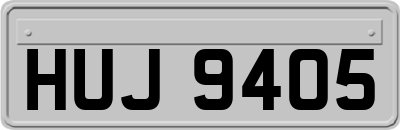 HUJ 9405